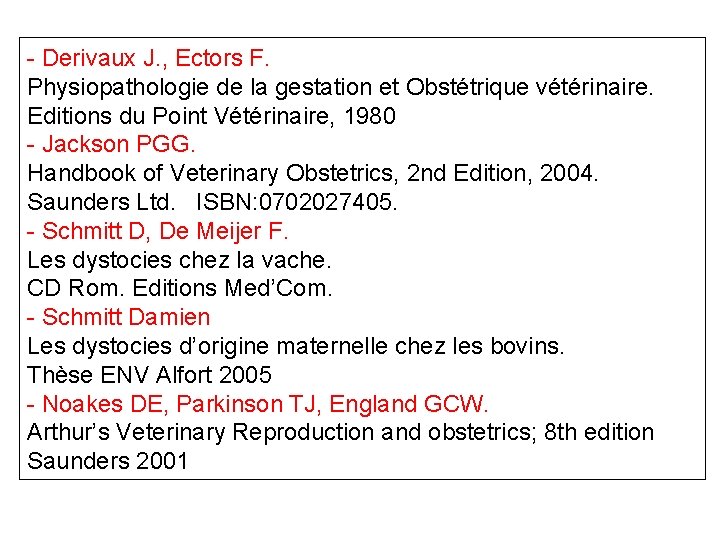 - Derivaux J., Ectors F.
Physiopathologie de la gestation et Obstétrique vétérinaire.
Editions du Point Vétérinaire, 1980
- Jackson PGG.
Handbook of Veterinary Obstetrics, 2nd Edition, 2004.
Saunders Ltd. ISBN:0702027405.
- Schmitt D, De Meijer F.
Les dystocies chez la vache.
CD Rom. Editions Med'Com.
- Schmitt Damien
Les dystocies d'origine maternelle chez les bovins.
Thèse ENV Alfort 2005
- Noakes DE, Parkinson TJ, England GCW.
Arthur's Veterinary Reproduction and obstetrics; 8th edition
Saunders 2001